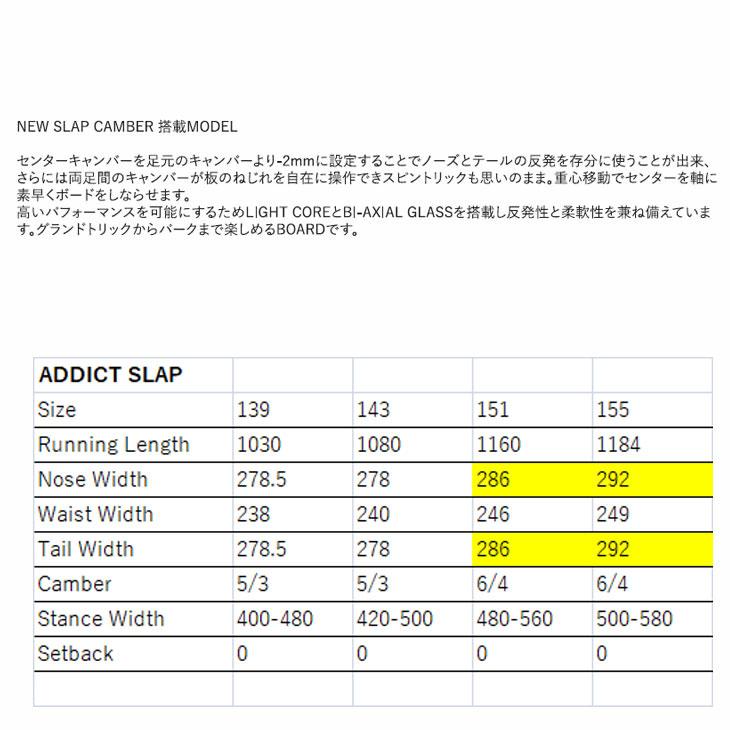 NEW SLAP CAMBER 搭載MODEL

センターキャンバーを足元のキャンバーより-2mmに設定することでノーズとテールの反発を存分に使うことが出来、さらには両足間のキャンバーが板のねじれを自在に操作できスピントリックも思いのまま。重心移動でセンターを軸に素早くボードをしならせます。
高いパフォーマンスを可能にするためLIGHT COREとBI-AXIAL GLASSを搭載し反発性と柔軟性を兼ね備えています。グランドトリックからパークまで楽しめるBOARDです。

| ADDICT SLAP | | | | |
|---|---|---|---|---|
| Size | 139 | 143 | 151 | 155 |
| Running Length | 1030 | 1080 | 1160 | 1184 |
| Nose Width | 278.5 | 278 | 286 | 292 |
| Waist Width | 238 | 240 | 246 | 249 |
| Tail Width | 278.5 | 278 | 286 | 292 |
| Camber | 5/3 | 5/3 | 6/4 | 6/4 |
| Stance Width | 400-480 | 420-500 | 480-560 | 500-580 |
| Setback | 0 | 0 | 0 | 0 |
| | | | | |